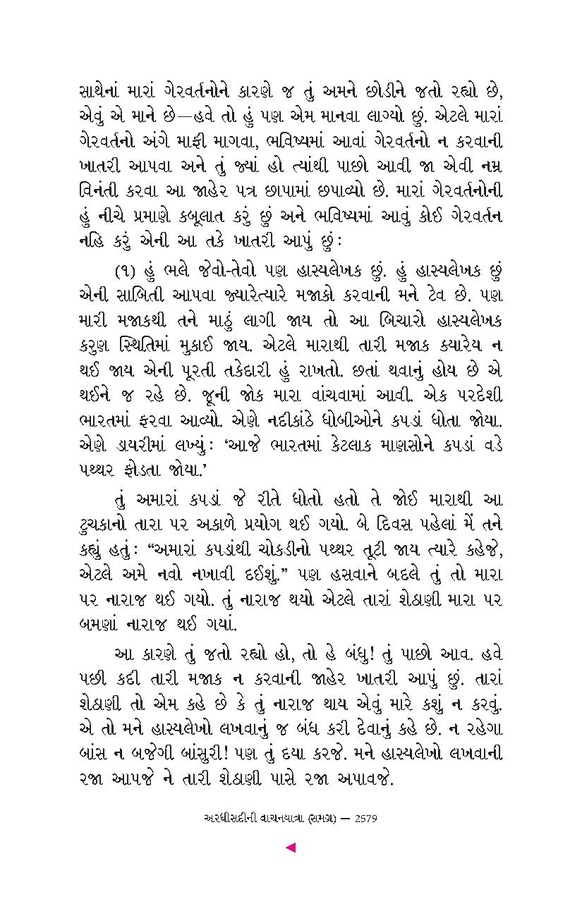 સાથેનાં મારાં ગેરવર્તનોને કારણે જ તું અમને છોડીને જતો રહ્યો છે, એવું એ માને છે—હવે તો હું પણ એમ માનવા લાગ્યો છું. એટલે મારાં ગેરવર્તનો અંગે માફી માગવા, ભવિષ્યમાં આવાં ગેરવર્તનો ન કરવાની ખાતરી આપવા અને તું જ્યાં હો ત્યાંથી પાછો આવી જા એવી નમ્ર વિનંતી કરવા આ જાહેર પત્ર છાપામાં છપાવ્યો છે. મારાં ગેરવર્તનોની હું નીચે પ્રમાણે કબૂલાત કરું છું અને ભવિષ્યમાં આવું કોઈ ગેરવર્તન નહિ કરું એની આ તકે ખાતરી આપું છું:

(૧) હું ભલે જેવો-તેવો પણ હાસ્યલેખક છું. હું હાસ્યલેખક છું એની સાબિતી આપવા જ્યારેત્યારે મજાકો કરવાની મને ટેવ છે. પણ મારી મજાકથી તને માઠું લાગી જાય તો આ બિચારો હાસ્યલેખક કરુણ સ્થિતિમાં મુકાઈ જાય. એટલે મારાથી તારી મજાક ક્યારેય ન થઈ જાય એની પૂરતી તકેદારી હું રાખતો. છતાં થવાનું હોય છે એ થઈને જ રહે છે. જૂની જોક મારા વાંચવામાં આવી. એક પરદેશી ભારતમાં ફરવા આવ્યો. એણે નદીકાંઠે ધોબીઓને કપડાં ધોતા જોયા. એણે ડાયરીમાં લખ્યું: 'આજે ભારતમાં કેટલાક માણસોને કપડાં વડે પથ્થર ફોડતા જોયા.'

તું અમારાં કપડાં જે રીતે ધોતો હતો તે જોઈ મારાથી આ ટુચકાનો તારા પર અકાળે પ્રયોગ થઈ ગયો. બે દિવસ પહેલાં મેં તને કહ્યું હતું: "અમારાં કપડાંથી ચોકડીનો પથ્થર તૂટી જાય ત્યારે કહેજે, એટલે અમે નવો નખાવી દઈશું." પણ હસવાને બદલે તું તો મારા પર નારાજ થઈ ગયો. તું નારાજ થયો એટલે તારાં શેઠાણી મારા પર બમણાં નારાજ થઈ ગયાં.

આ કારણે તું જતો રહ્યો હો, તો હે બંધુ! તું પાછો આવ. હવે પછી કદી તારી મજાક ન કરવાની જાહેર ખાતરી આપું છું. તારાં શેઠાણી તો એમ કહે છે કે તું નારાજ થાય એવું મારે કશું ન કરવું. એ તો મને હાસ્યલેખો લખવાનું જ બંધ કરી દેવાનું કહે છે. ન રહેગા બાંસ ન બજેગી બાંસુરી! પણ તું દયા કરજે. મને હાસ્યલેખો લખવાની રજા આપજે ને તારી શેઠાણી પાસે રજા અપાવજે.

અરધીસદીની વાચનયાત્રા (સમગ્ર) — 2579